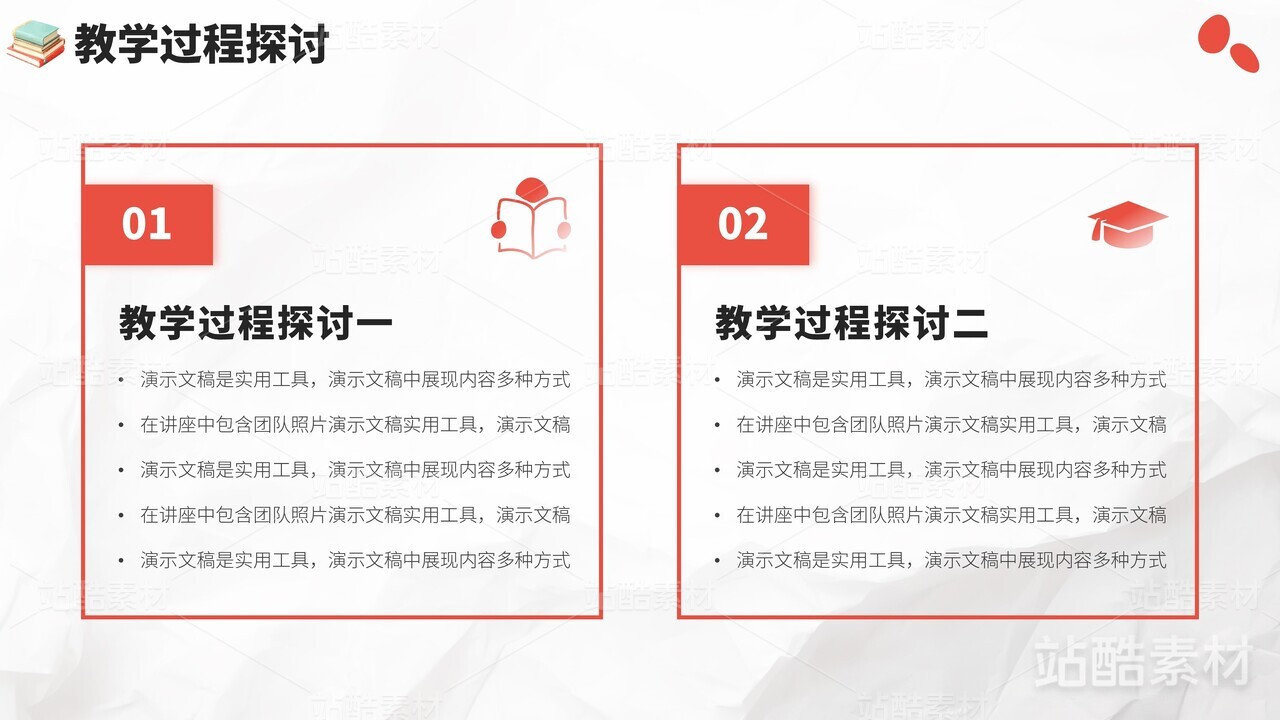 教学过程探讨

01

教学过程探讨一

• 演示文稿是实用工具，演示文稿中展现内容多种方式
• 在讲座中包含团队照片演示文稿实用工具，演示文稿
• 演示文稿是实用工具，演示文稿中展现内容多种方式
• 在讲座中包含团队照片演示文稿实用工具，演示文稿
• 演示文稿是实用工具，演示文稿中展现内容多种方式

02

教学过程探讨二

• 演示文稿是实用工具，演示文稿中展现内容多种方式
• 在讲座中包含团队照片演示文稿实用工具，演示文稿
• 演示文稿是实用工具，演示文稿中展现内容多种方式
• 在讲座中包含团队照片演示文稿实用工具，演示文稿
• 演示文稿是实用工具，演示文稿中展现内容多种方式

站酷素材